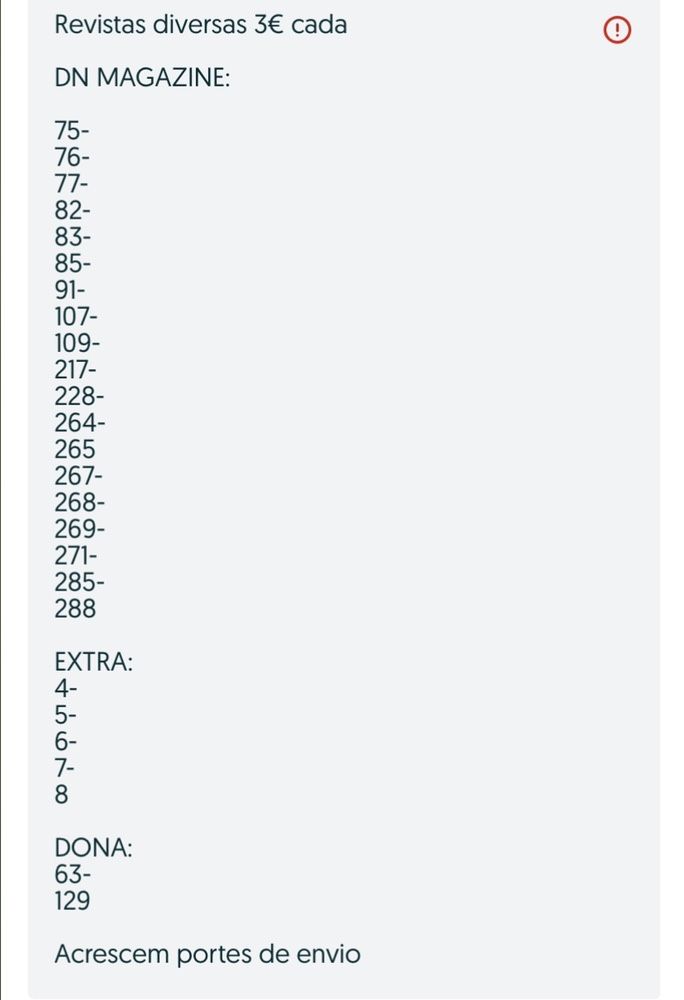 Revistas diversas 3€ cada

DN MAGAZINE:

75-
76-
77-
82-
83-
85-
91-
107-
109-
217-
228-
264-
265
267-
268-
269-
271-
285-
288

EXTRA:
4-
5-
6-
7-
8

DONA:
63-
129

Acrescem portes de envio